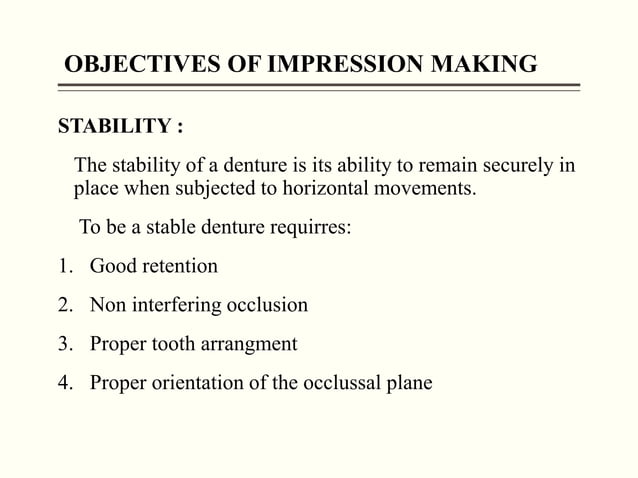 OBJECTIVES OF IMPRESSION MAKING

STABILITY :

The stability of a denture is its ability to remain securely in place when subjected to horizontal movements.

To be a stable denture requirres:

1. Good retention
2. Non interfering occlusion
3. Proper tooth arrangment
4. Proper orientation of the occlussal plane